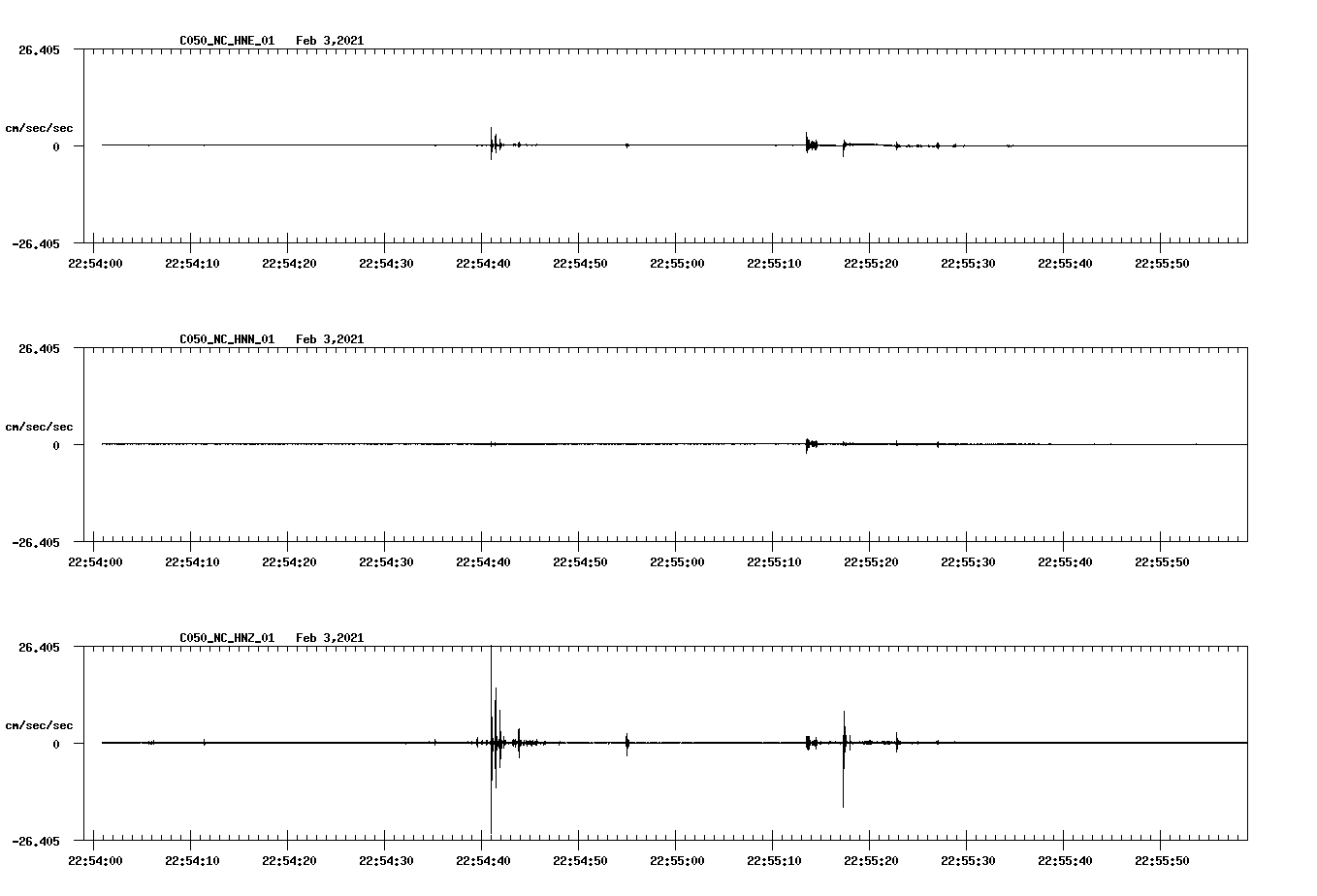 C050_NC_HNE_01 Feb 3,2021

26.405

cm/sec/sec

0

-26.405

22:54:00 22:54:10 22:54:20 22:54:30 22:54:40 22:54:50 22:55:00 22:55:10 22:55:20 22:55:30 22:55:40 22:55:50

C050_NC_HNN_01 Feb 3,2021

26.405

cm/sec/sec

0

-26.405

22:54:00 22:54:10 22:54:20 22:54:30 22:54:40 22:54:50 22:55:00 22:55:10 22:55:20 22:55:30 22:55:40 22:55:50

C050_NC_HNZ_01 Feb 3,2021

26.405

cm/sec/sec

0

-26.405

22:54:00 22:54:10 22:54:20 22:54:30 22:54:40 22:54:50 22:55:00 22:55:10 22:55:20 22:55:30 22:55:40 22:55:50